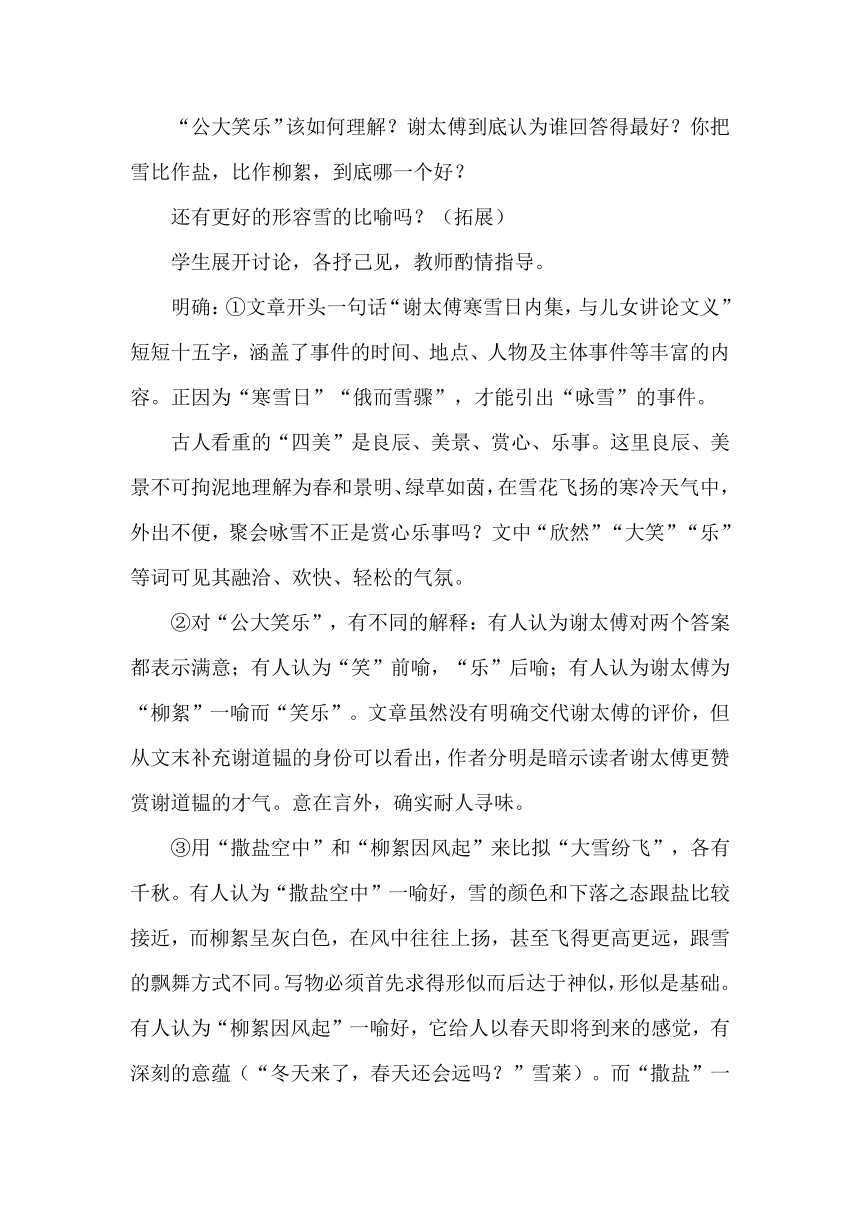 “公大笑乐”该如何理解？谢太傅到底认为谁回答得最好？你把雪比作盐，比作柳絮，到底哪一个好？

还有更好的形容雪的比喻吗？（拓展）

学生展开讨论，各抒己见，教师酌情指导。

明确：①文章开头一句话“谢太傅寒雪日内集，与儿女讲论文义”短短十五字，涵盖了事件的时间、地点、人物及主体事件等丰富的内容。正因为“寒雪日”“俄而雪骤”，才能引出“咏雪”的事件。

古人看重的“四美”是良辰、美景、赏心、乐事。这里良辰、美景不可拘泥地理解为春和景明、绿草如茵，在雪花飞扬的寒冷天气中，外出不便，聚会咏雪不正是赏心乐事吗？文中“欣然”“大笑”“乐”等词可见其融洽、欢快、轻松的气氛。

②对“公大笑乐”，有不同的解释：有人认为谢太傅对两个答案都表示满意；有人认为“笑”前喻，“乐”后喻；有人认为谢太傅为“柳絮”一喻而“笑乐”。文章虽然没有明确交代谢太傅的评价，但从文末补充谢道韫的身份可以看出，作者分明是暗示读者谢太傅更赞赏谢道韫的才气。意在言外，确实耐人寻味。

③用“撒盐空中”和“柳絮因风起”来比拟“大雪纷飞”，各有千秋。有人认为“撒盐空中”一喻好，雪的颜色和下落之态跟盐比较接近，而柳絮呈灰白色，在风中往往上扬，甚至飞得更高更远，跟雪的飘舞方式不同。写物必须首先求得形似而后达于神似，形似是基础。有人认为“柳絮因风起”一喻好，它给人以春天即将到来的感觉，有深刻的意蕴（“冬天来了，春天还会远吗？”雪莱）。而“撒盐”一